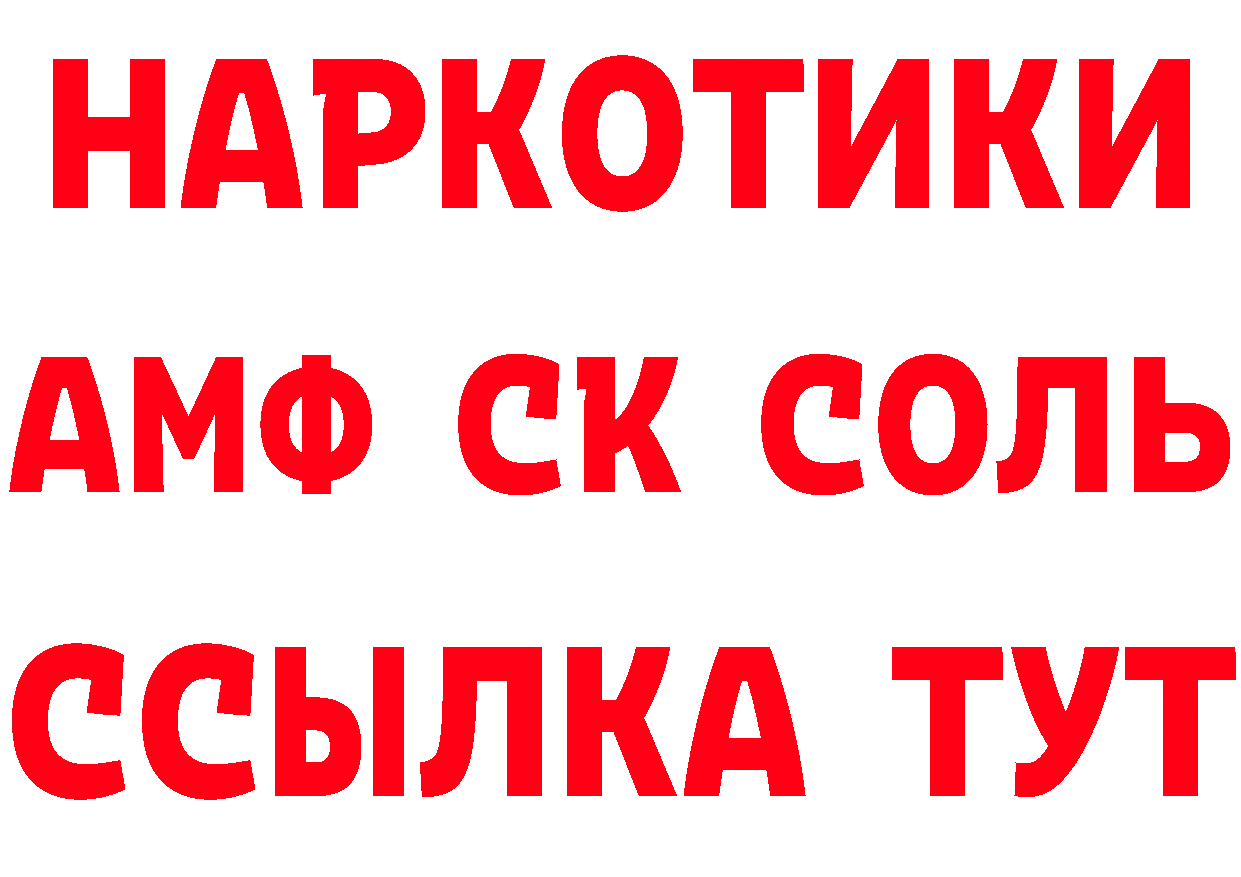 НАРКОТИКИ

АМФ СК СОЛЬ

ССЫЛКА ТУТ